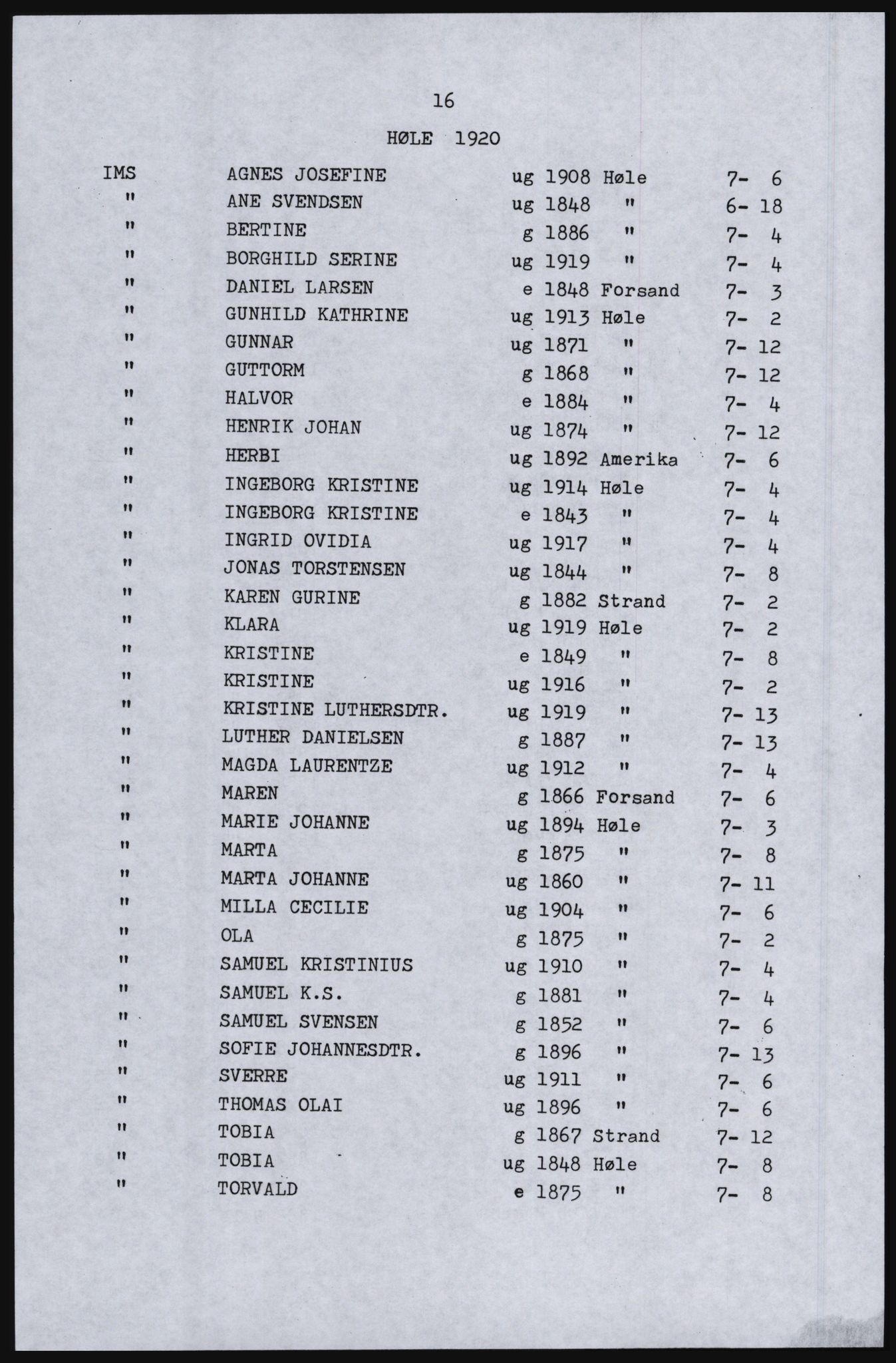 16

HØLE 1920

| | | | | | |
|---|---|---|---|---|---|
| IMS | AGNES JOSEFINE | ug | 1908 | Høle | 7- 6 |
| " | ANE SVENDSEN | ug | 1848 | " | 6- 18 |
| " | BERTINE | g | 1886 | " | 7- 4 |
| " | BORGHILD SERINE | ug | 1919 | " | 7- 4 |
| " | DANIEL LARSEN | e | 1848 | Forsand | 7- 3 |
| " | GUNHILD KATHRINE | ug | 1913 | Høle | 7- 2 |
| " | GUNNAR | ug | 1871 | " | 7- 12 |
| " | GUTTORM | g | 1868 | " | 7- 12 |
| " | HALVOR | e | 1884 | " | 7- 4 |
| " | HENRIK JOHAN | ug | 1874 | " | 7- 12 |
| " | HERBI | ug | 1892 | Amerika | 7- 6 |
| " | INGEBORG KRISTINE | ug | 1914 | Høle | 7- 4 |
| " | INGEBORG KRISTINE | e | 1843 | " | 7- 4 |
| " | INGRID OVIDIA | ug | 1917 | " | 7- 4 |
| " | JONAS TORSTENSEN | ug | 1844 | " | 7- 8 |
| " | KAREN GURINE | g | 1882 | Strand | 7- 2 |
| " | KLARA | ug | 1919 | Høle | 7- 2 |
| " | KRISTINE | e | 1849 | " | 7- 8 |
| " | KRISTINE | ug | 1916 | " | 7- 2 |
| " | KRISTINE LUTHERSDTR. | ug | 1919 | " | 7- 13 |
| " | LUTHER DANIELSEN | g | 1887 | " | 7- 13 |
| " | MAGDA LAURENTZE | ug | 1912 | " | 7- 4 |
| " | MAREN | g | 1866 | Forsand | 7- 6 |
| " | MARIE JOHANNE | ug | 1894 | Høle | 7- 3 |
| " | MARTA | g | 1875 | " | 7- 8 |
| " | MARTA JOHANNE | ug | 1860 | " | 7- 11 |
| " | MILLA CECILIE | ug | 1904 | " | 7- 6 |
| " | OLA | g | 1875 | " | 7- 2 |
| " | SAMUEL KRISTINIUS | ug | 1910 | " | 7- 4 |
| " | SAMUEL K.S. | g | 1881 | " | 7- 4 |
| " | SAMUEL SVENSEN | g | 1852 | " | 7- 6 |
| " | SOFIE JOHANNESDTR. | g | 1896 | " | 7- 13 |
| " | SVERRE | ug | 1911 | " | 7- 6 |
| " | THOMAS OLAI | ug | 1896 | " | 7- 6 |
| " | TOBIA | g | 1867 | Strand | 7- 12 |
| " | TOBIA | ug | 1848 | Høle | 7- 8 |
| " | TORVALD | e | 1875 | " | 7- 8 |